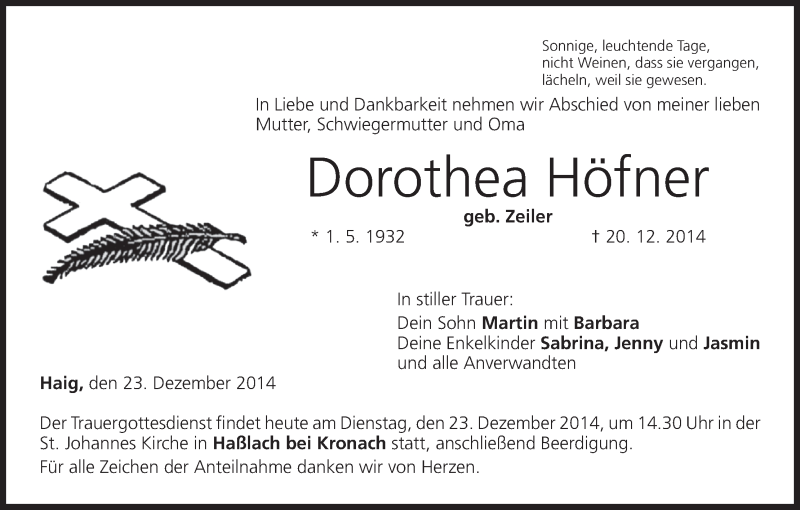 Sonnige, leuchtende Tage,
nicht Weinen, dass sie vergangen,
lächeln, weil sie gewesen.

In Liebe und Dankbarkeit nehmen wir Abschied von meiner lieben Mutter, Schwiegermutter und Oma

Dorothea Höfner

geb. Zeiler

* 1. 5. 1932 † 20. 12. 2014

In stiller Trauer:
Dein Sohn Martin mit Barbara
Deine Enkelkinder Sabrina, Jenny und Jasmin
und alle Anverwandten

Haig, den 23. Dezember 2014

Der Trauergottesdienst findet heute am Dienstag, den 23. Dezember 2014, um 14.30 Uhr in der St. Johannes Kirche in Haßlach bei Kronach statt, anschließend Beerdigung.

Für alle Zeichen der Anteilnahme danken wir von Herzen.